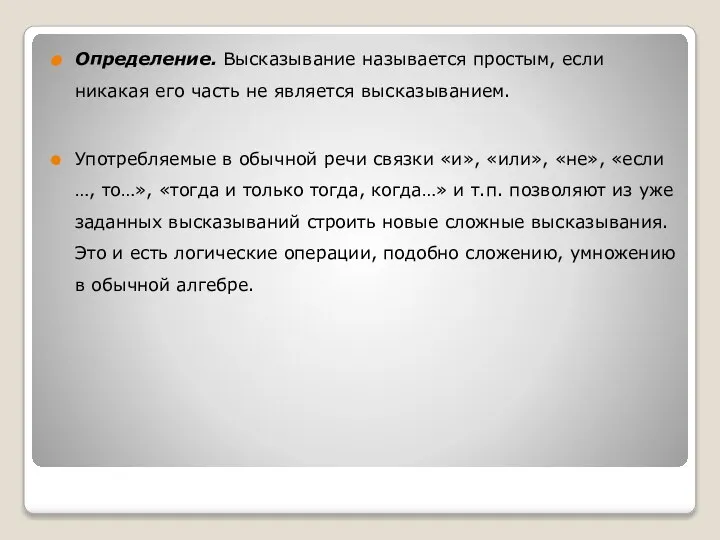 Определение. Высказывание называется простым, если никакая его часть не является высказыванием.

Употребляемые в обычной речи связки «и», «или», «не», «если …, то…», «тогда и только тогда, когда…» и т.п. позволяют из уже заданных высказываний строить новые сложные высказывания. Это и есть логические операции, подобно сложению, умножению в обычной алгебре.